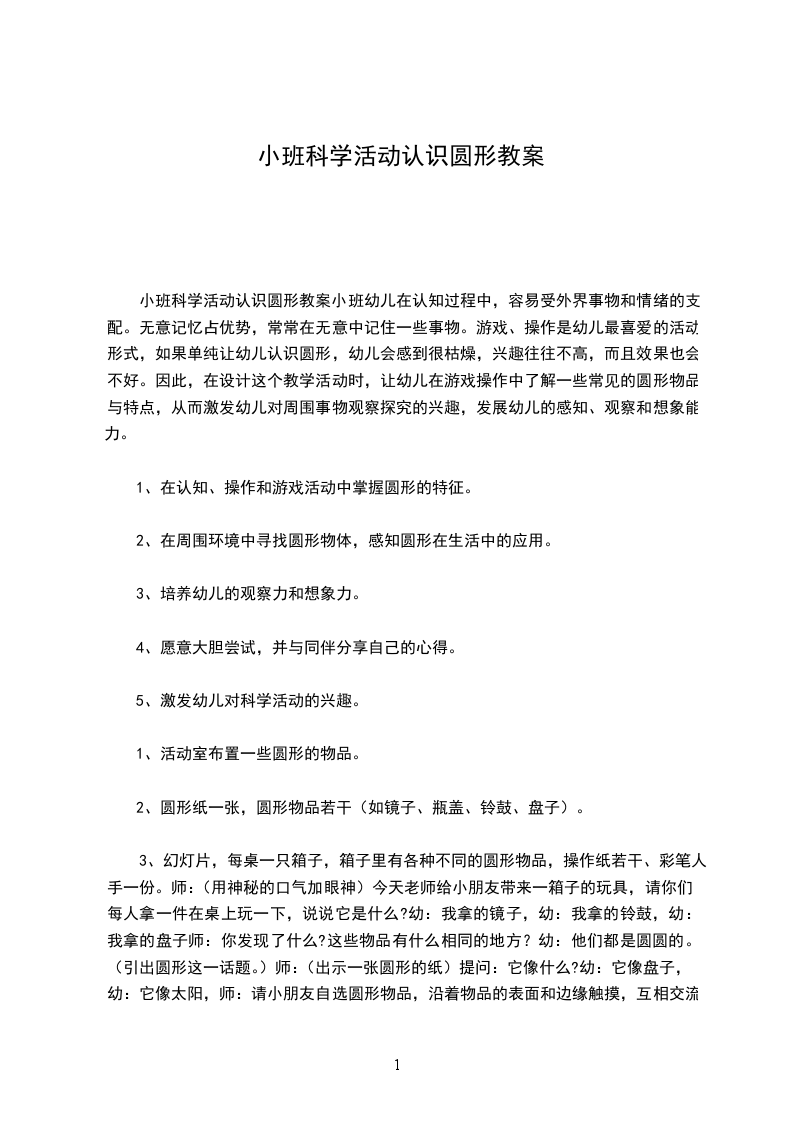 小班科学活动认识圆形教案

小班科学活动认识圆形教案小班幼儿在认知过程中，容易受外界事物和情绪的支配。无意记忆占优势，常常在无意中记住一些事物。游戏、操作是幼儿最喜爱的活动形式，如果单纯让幼儿认识圆形，幼儿会感到很枯燥，兴趣往往不高，而且效果也会不好。因此，在设计这个教学活动时，让幼儿在游戏操作中了解一些常见的圆形物品与特点，从而激发幼儿对周围事物观察探究的兴趣，发展幼儿的感知、观察和想象能力。

1、在认知、操作和游戏活动中掌握圆形的特征。

2、在周围环境中寻找圆形物体，感知圆形在生活中的应用。

3、培养幼儿的观察力和想象力。

4、愿意大胆尝试，并与同伴分享自己的心得。

5、激发幼儿对科学活动的兴趣。

1、活动室布置一些圆形的物品。

2、圆形纸一张，圆形物品若干（如镜子、瓶盖、铃鼓、盘子）。

3、幻灯片，每桌一只箱子，箱子里有各种不同的圆形物品，操作纸若干、彩笔人手一份。师：（用神秘的口气加眼神）今天老师给小朋友带来一箱子的玩具，请你们每人拿一件在桌上玩一下，说说它是什么?幼：我拿的镜子，幼：我拿的铃鼓，幼：我拿的盘子师：你发现了什么?这些物品有什么相同的地方？幼：他们都是圆圆的。（引出圆形这一话题。）师：（出示一张圆形的纸）提问：它像什么?幼：它像盘子，幼：它像太阳，师：请小朋友自选圆形物品，沿着物品的表面和边缘触摸，互相交流

1